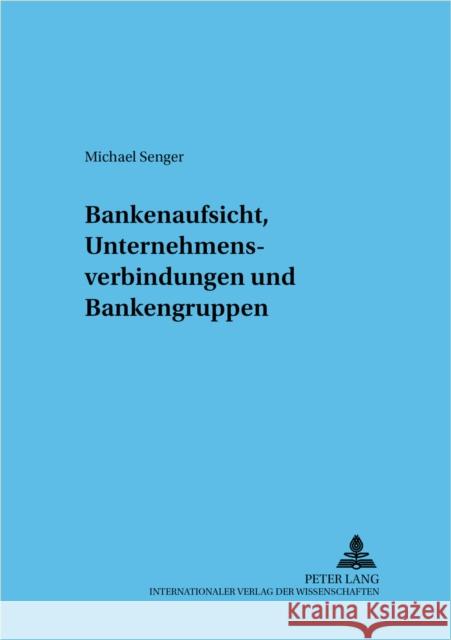 Michael Senger

Bankenaufsicht, Unternehmensverbindungen und Bankengruppen

PETER LANG
INTERNATIONALER VERLAG DER WISSENSCHAFTEN